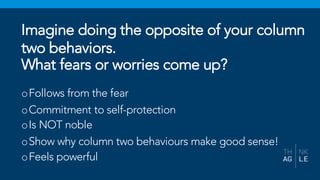 Imagine doing the opposite of your column two behaviors.
What fears or worries come up?

o Follows from the fear
o Commitment to self-protection
o Is NOT noble
o Show why column two behaviours make good sense!
o Feels powerful

TH NK
AG LE